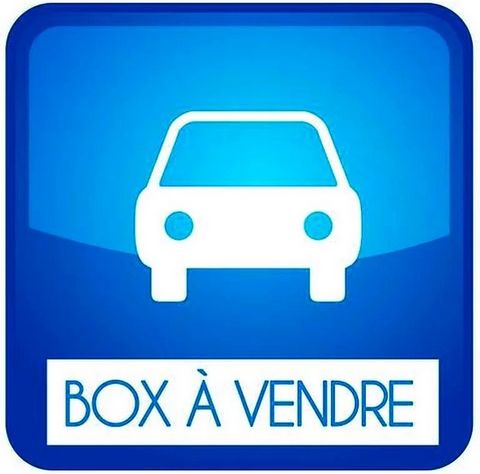 BOX À VENDRE